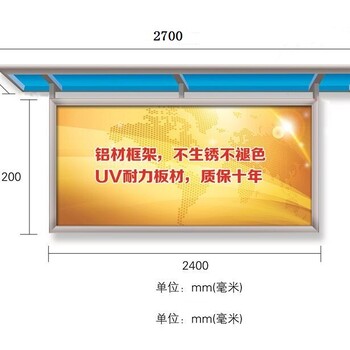 2700

200

铝材框架，不生锈不褪色
UV耐力板材，质保十年

2400

单位：mm(毫米)

单位：mm(毫米)